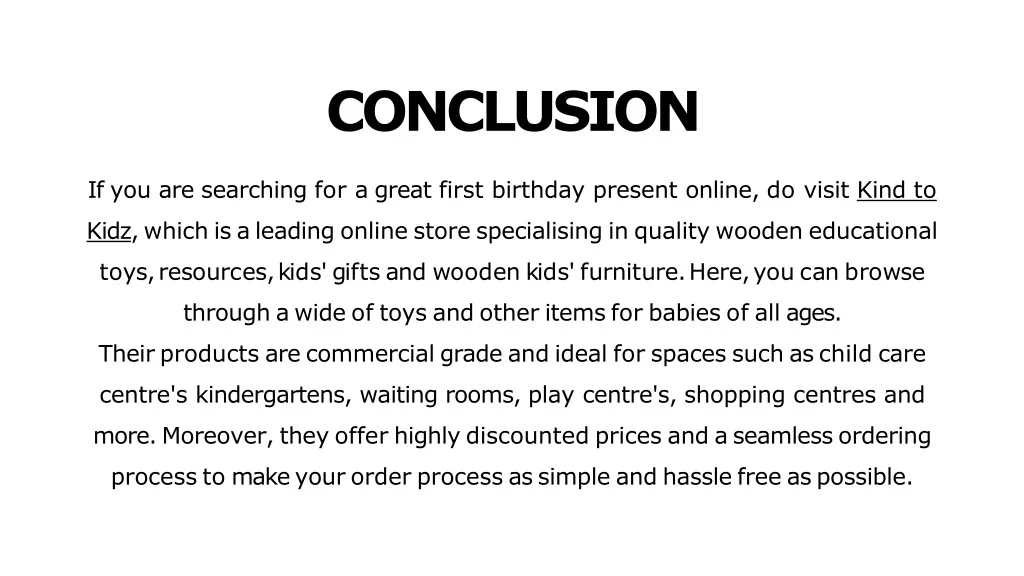 CONCLUSION

If you are searching for a great first birthday present online, do visit Kind to Kidz, which is a leading online store specialising in quality wooden educational toys, resources, kids' gifts and wooden kids' furniture. Here, you can browse through a wide of toys and other items for babies of all ages.

Their products are commercial grade and ideal for spaces such as child care centre's kindergartens, waiting rooms, play centre's, shopping centres and more. Moreover, they offer highly discounted prices and a seamless ordering process to make your order process as simple and hassle free as possible.